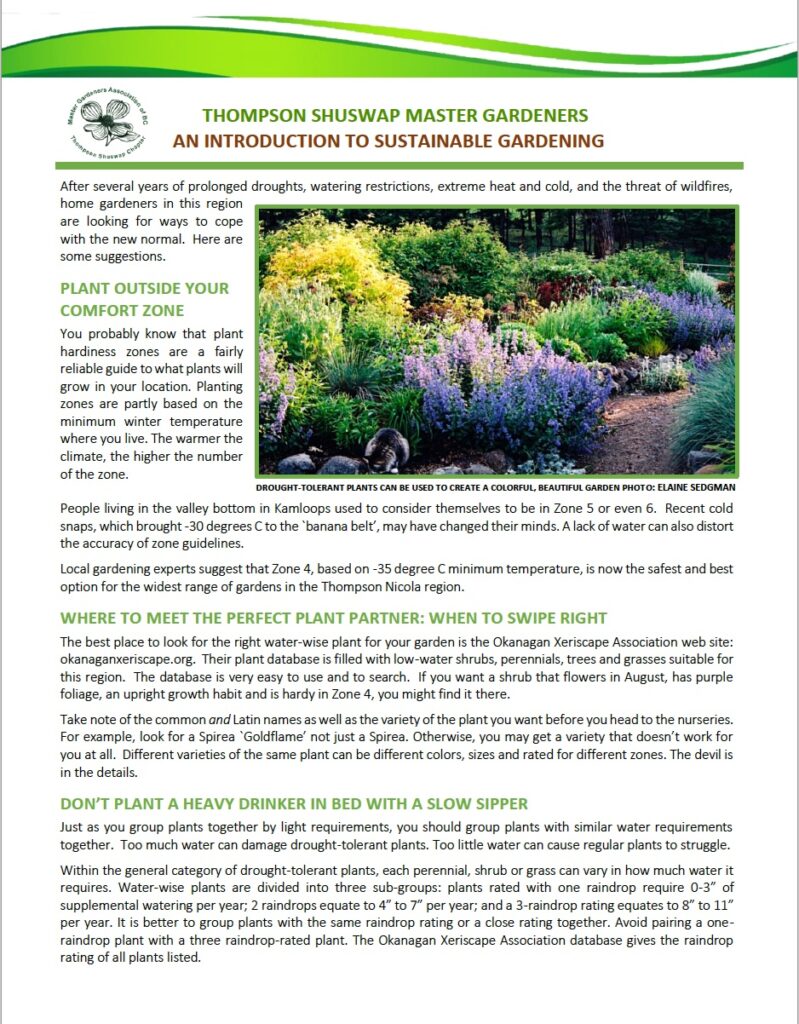 Master Gardeners Association of BC
Thompson Shuswap Chapter

THOMPSON SHUSWAP MASTER GARDENERS
AN INTRODUCTION TO SUSTAINABLE GARDENING

After several years of prolonged droughts, watering restrictions, extreme heat and cold, and the threat of wildfires, home gardeners in this region are looking for ways to cope with the new normal. Here are some suggestions.

PLANT OUTSIDE YOUR COMFORT ZONE

You probably know that plant hardiness zones are a fairly reliable guide to what plants will grow in your location. Planting zones are partly based on the minimum winter temperature where you live. The warmer the climate, the higher the number of the zone.

DROUGHT-TOLERANT PLANTS CAN BE USED TO CREATE A COLORFUL, BEAUTIFUL GARDEN PHOTO: ELAINE SEDGMAN

People living in the valley bottom in Kamloops used to consider themselves to be in Zone 5 or even 6. Recent cold snaps, which brought -30 degrees C to the `banana belt', may have changed their minds. A lack of water can also distort the accuracy of zone guidelines.

Local gardening experts suggest that Zone 4, based on -35 degree C minimum temperature, is now the safest and best option for the widest range of gardens in the Thompson Nicola region.

WHERE TO MEET THE PERFECT PLANT PARTNER: WHEN TO SWIPE RIGHT

The best place to look for the right water-wise plant for your garden is the Okanagan Xeriscape Association web site: okanaganxeriscape.org. Their plant database is filled with low-water shrubs, perennials, trees and grasses suitable for this region. The database is very easy to use and to search. If you want a shrub that flowers in August, has purple foliage, an upright growth habit and is hardy in Zone 4, you might find it there.

Take note of the common and Latin names as well as the variety of the plant you want before you head to the nurseries. For example, look for a Spirea `Goldflame' not just a Spirea. Otherwise, you may get a variety that doesn't work for you at all. Different varieties of the same plant can be different colors, sizes and rated for different zones. The devil is in the details.

DON'T PLANT A HEAVY DRINKER IN BED WITH A SLOW SIPPER

Just as you group plants together by light requirements, you should group plants with similar water requirements together. Too much water can damage drought-tolerant plants. Too little water can cause regular plants to struggle.

Within the general category of drought-tolerant plants, each perennial, shrub or grass can vary in how much water it requires. Water-wise plants are divided into three sub-groups: plants rated with one raindrop require 0-3" of supplemental watering per year; 2 raindrops equate to 4" to 7" per year; and a 3-raindrop rating equates to 8" to 11" per year. It is better to group plants with the same raindrop rating or a close rating together. Avoid pairing a one-raindrop plant with a three raindrop-rated plant. The Okanagan Xeriscape Association database gives the raindrop rating of all plants listed.